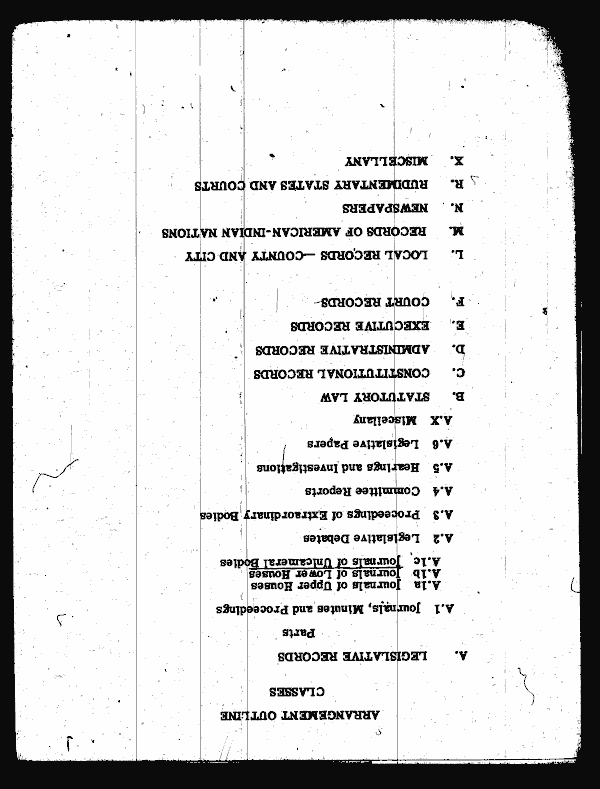 ARRANGEMENT OUTLINE

CLASSES

A. LEGISLATIVE RECORDS

Parts

A.1 Journals, Minutes and Proceedings

A.1a Journals of Upper Houses
A.1b Journals of Lower Houses
A.1c Journals of Unicameral Bodies

A.2 Legislative Debates

A.3 Proceedings of Extraordinary Bodies

A.4 Committee Reports

A.5 Hearings and Investigations

A.6 Legislative Papers

A.X Miscellany

B. STATUTORY LAW

C. CONSTITUTIONAL RECORDS

D. ADMINISTRATIVE RECORDS

E. EXECUTIVE RECORDS

F. COURT RECORDS

L. LOCAL RECORDS —COUNTY AND CITY

M. RECORDS OF AMERICAN-INDIAN NATIONS

N. NEWSPAPERS

R. RUDIMENTARY STATES AND COURTS

X. MISCELLANY